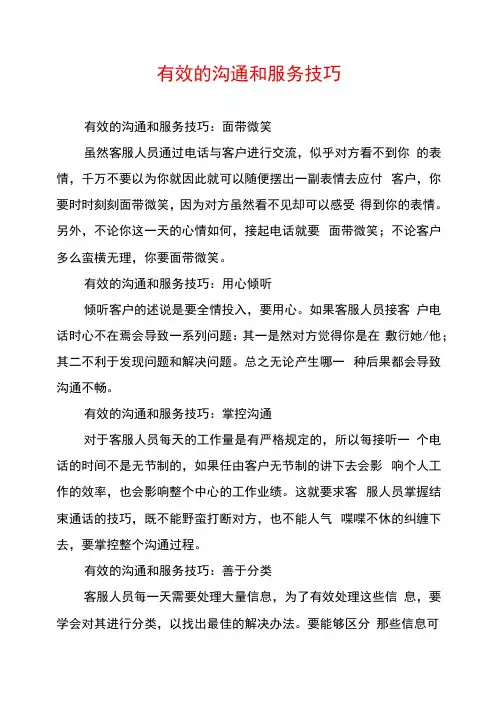 有效的沟通和服务技巧

有效的沟通和服务技巧：面带微笑

虽然客服人员通过电话与客户进行交流，似乎对方看不到你 的表情，千万不要以为你就因此就可以随便摆出一副表情去应付 客户，你要时时刻刻面带微笑，因为对方虽然看不见却可以感受 得到你的表情。另外，不论你这一天的心情如何，接起电话就要 面带微笑；不论客户多么蛮横无理，你要面带微笑。

有效的沟通和服务技巧：用心倾听

倾听客户的述说是要全情投入，要用心。如果客服人员接客 户电话时心不在焉会导致一系列问题：其一是然对方觉得你是在 敷衍她/他；其二不利于发现问题和解决问题。总之无论产生哪一 种后果都会导致沟通不畅。

有效的沟通和服务技巧：掌控沟通

对于客服人员每天的工作量是有严格规定的，所以每接听一 个电话的时间不是无节制的，如果任由客户无节制的讲下去会影 响个人工作的效率，也会影响整个中心的工作业绩。这就要求客 服人员掌握结束通话的技巧，既不能野蛮打断对方，也不能人气 喋喋不休的纠缠下去，要掌控整个沟通过程。

有效的沟通和服务技巧：善于分类

客服人员每一天需要处理大量信息，为了有效处理这些信 息，要学会对其进行分类，以找出最佳的解决办法。要能够区分 那些信息可